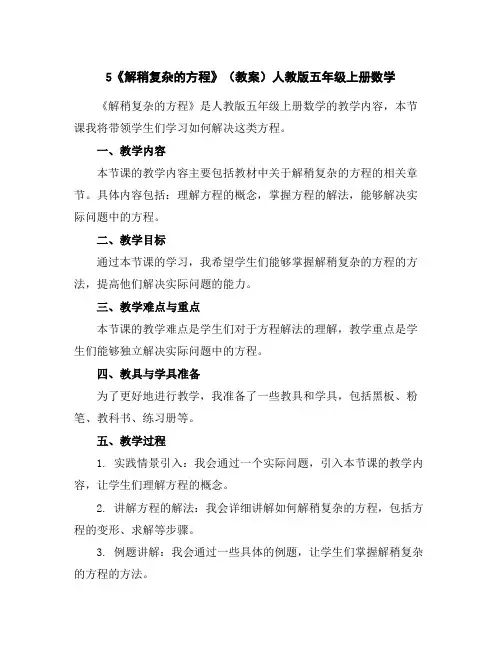 5《解稍复杂的方程》（教案）人教版五年级上册数学

《解稍复杂的方程》是人教版五年级上册数学的教学内容，本节课我将带领学生们学习如何解决这类方程。

一、教学内容

本节课的教学内容主要包括教材中关于解稍复杂的方程的相关章节。具体内容包括：理解方程的概念，掌握方程的解法，能够解决实际问题中的方程。

二、教学目标

通过本节课的学习，我希望学生们能够掌握解稍复杂的方程的方法，提高他们解决实际问题的能力。

三、教学难点与重点

本节课的教学难点是学生们对于方程解法的理解，教学重点是学生们能够独立解决实际问题中的方程。

四、教具与学具准备

为了更好地进行教学，我准备了一些教具和学具，包括黑板、粉笔、教科书、练习册等。

五、教学过程

1. 实践情景引入：我会通过一个实际问题，引入本节课的教学内容，让学生们理解方程的概念。

2. 讲解方程的解法：我会详细讲解如何解稍复杂的方程，包括方程的变形、求解等步骤。

3. 例题讲解：我会通过一些具体的例题，让学生们掌握解稍复杂的方程的方法。